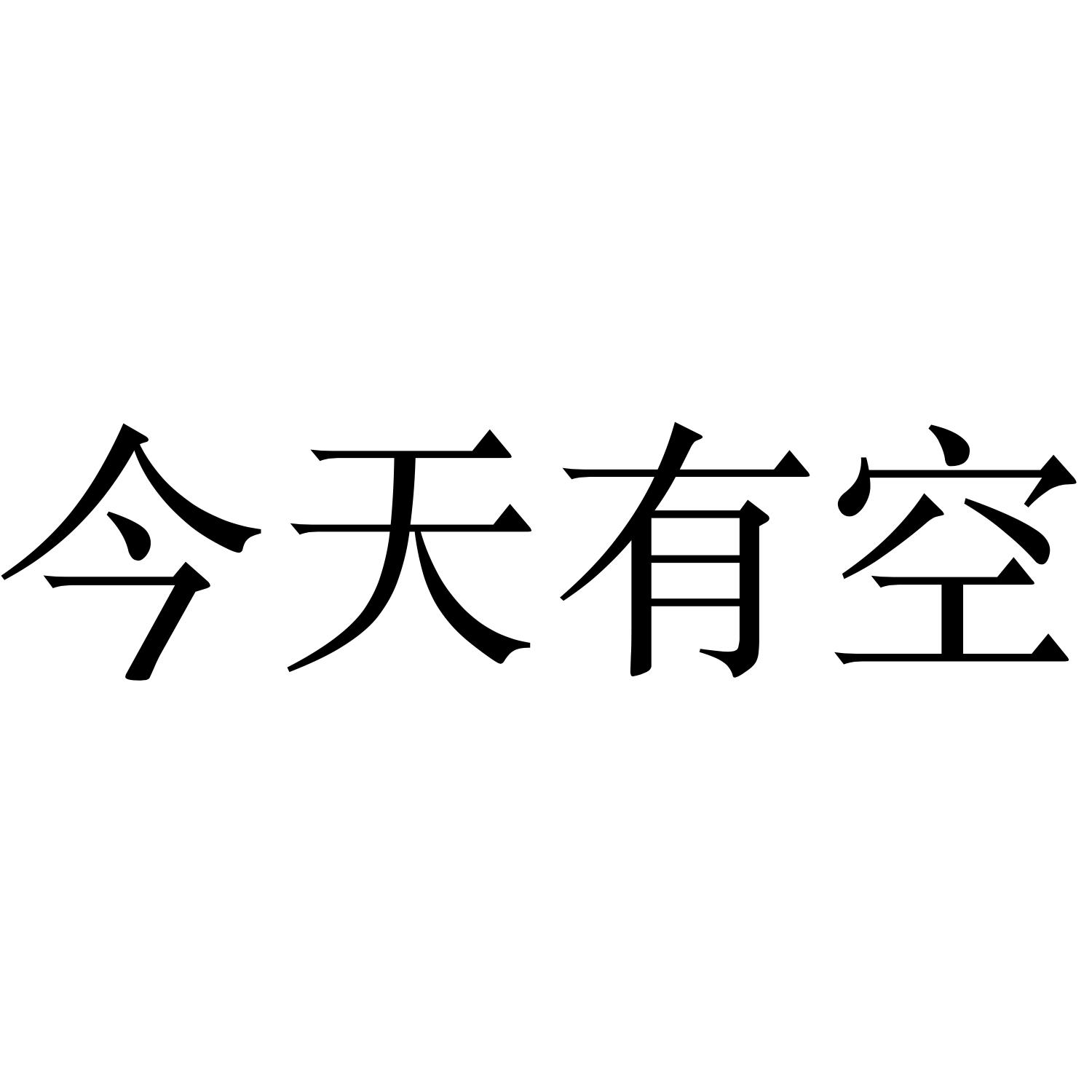 今天有空